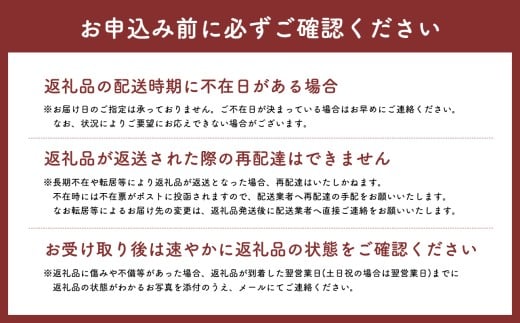 お申込み前に必ずご確認ください

返礼品の配送時期に不在日がある場合

※お届け日のご指定は承っておりません。ご不在日が決まっている場合はお早めにご連絡ください。
なお、状況によりご要望にお応えできない場合がございます。

返礼品が返送された際の再配達はできません

※長期不在や転居等により返礼品が返送となった場合、再配達はいたしかねます。
不在時には不在票がポストに投函されますので、配送業者へ再配達の手配をお願いいたします。
なお転居等によるお届け先の変更は、返礼品発送後に配送業者へ直接ご連絡をお願いいたします。

お受け取り後は速やかに返礼品の状態をご確認ください

※返礼品に傷みや不備等があった場合、返礼品が到着した翌営業日(土日祝の場合は翌営業日)までに
返礼品の状態がわかるお写真を添付のうえ、メールにてご連絡ください。